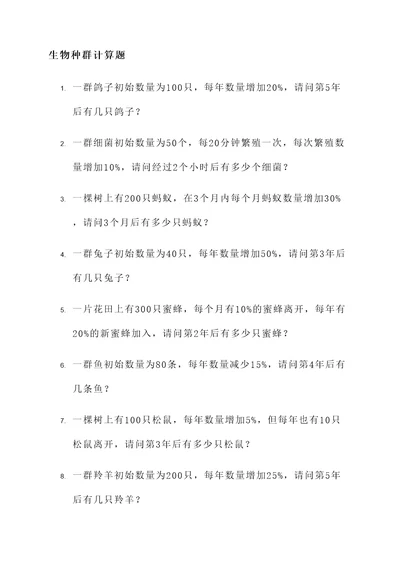 生物种群计算题

1. 一群鸽子初始数量为100只，每年数量增加20%，请问第5年后有几只鸽子？

2. 一群细菌初始数量为50个，每20分钟繁殖一次，每次繁殖数量增加10%，请问经过2个小时后有多少个细菌？

3. 一棵树上有200只蚂蚁，在3个月内每个月蚂蚁数量增加30%，请问3个月后有多少只蚂蚁？

4. 一群兔子初始数量为40只，每年数量增加50%，请问第3年后有几只兔子？

5. 一片花田上有300只蜜蜂，每个月有10%的蜜蜂离开，每年有20%的新蜜蜂加入，请问第2年后有多少只蜜蜂？

6. 一群鱼初始数量为80条，每年数量减少15%，请问第4年后有几条鱼？

7. 一棵树上有100只松鼠，每年数量增加5%，但每年也有10只松鼠离开，请问第3年后有多少只松鼠？

8. 一群羚羊初始数量为200只，每年数量增加25%，请问第5年后有几只羚羊？